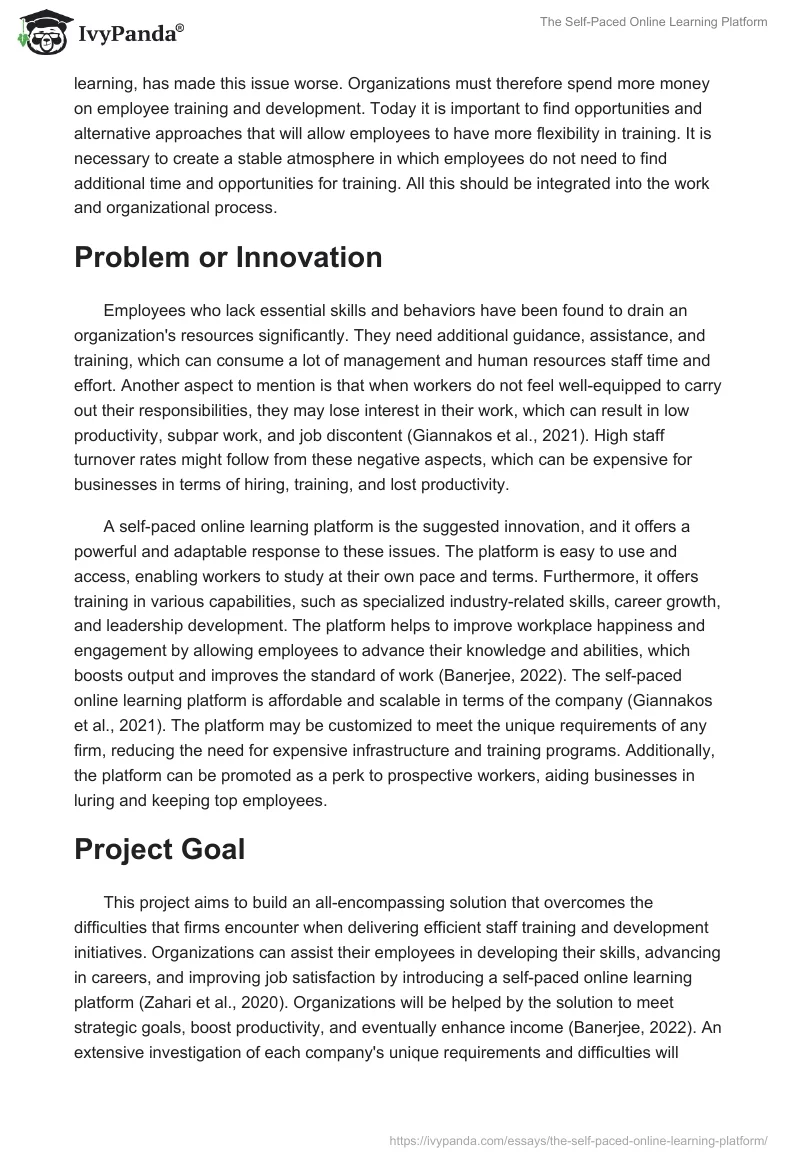 IvyPanda®

The Self-Paced Online Learning Platform

learning, has made this issue worse. Organizations must therefore spend more money on employee training and development. Today it is important to find opportunities and alternative approaches that will allow employees to have more flexibility in training. It is necessary to create a stable atmosphere in which employees do not need to find additional time and opportunities for training. All this should be integrated into the work and organizational process.

Problem or Innovation

Employees who lack essential skills and behaviors have been found to drain an organization's resources significantly. They need additional guidance, assistance, and training, which can consume a lot of management and human resources staff time and effort. Another aspect to mention is that when workers do not feel well-equipped to carry out their responsibilities, they may lose interest in their work, which can result in low productivity, subpar work, and job discontent (Giannakos et al., 2021). High staff turnover rates might follow from these negative aspects, which can be expensive for businesses in terms of hiring, training, and lost productivity.

A self-paced online learning platform is the suggested innovation, and it offers a powerful and adaptable response to these issues. The platform is easy to use and access, enabling workers to study at their own pace and terms. Furthermore, it offers training in various capabilities, such as specialized industry-related skills, career growth, and leadership development. The platform helps to improve workplace happiness and engagement by allowing employees to advance their knowledge and abilities, which boosts output and improves the standard of work (Banerjee, 2022). The self-paced online learning platform is affordable and scalable in terms of the company (Giannakos et al., 2021). The platform may be customized to meet the unique requirements of any firm, reducing the need for expensive infrastructure and training programs. Additionally, the platform can be promoted as a perk to prospective workers, aiding businesses in luring and keeping top employees.

Project Goal

This project aims to build an all-encompassing solution that overcomes the difficulties that firms encounter when delivering efficient staff training and development initiatives. Organizations can assist their employees in developing their skills, advancing in careers, and improving job satisfaction by introducing a self-paced online learning platform (Zahari et al., 2020). Organizations will be helped by the solution to meet strategic goals, boost productivity, and eventually enhance income (Banerjee, 2022). An extensive investigation of each company's unique requirements and difficulties will

https://ivypanda.com/essays/the-self-paced-online-learning-platform/